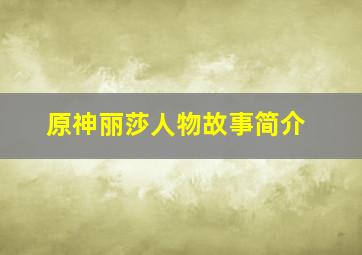 原神丽莎人物故事简介